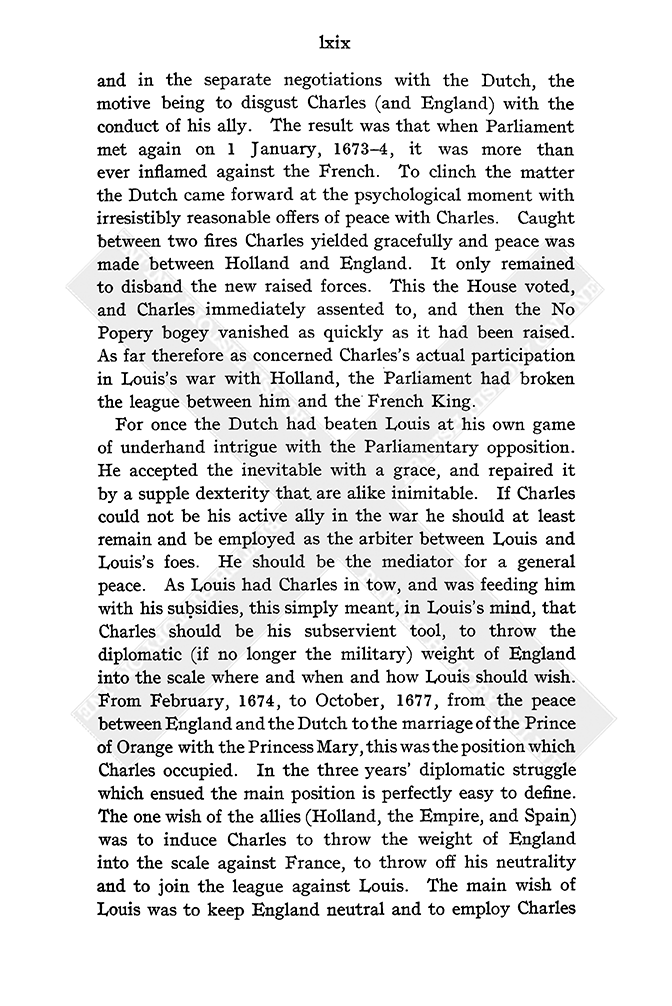 lxix

and in the separate negotiations with the Dutch, the motive being to disgust Charles (and England) with the conduct of his ally. The result was that when Parliament met again on 1 January, 1673–4, it was more than ever inflamed against the French. To clinch the matter the Dutch came forward at the psychological moment with irresistibly reasonable offers of peace with Charles. Caught between two fires Charles yielded gracefully and peace was made between Holland and England. It only remained to disband the new raised forces. This the House voted, and Charles immediately assented to, and then the No Popery bogey vanished as quickly as it had been raised. As far therefore as concerned Charles's actual participation in Louis's war with Holland, the Parliament had broken the league between him and the French King.

For once the Dutch had beaten Louis at his own game of underhand intrigue with the Parliamentary opposition. He accepted the inevitable with a grace, and repaired it by a supple dexterity that are alike inimitable. If Charles could not be his active ally in the war he should at least remain and be employed as the arbiter between Louis and Louis's foes. He should be the mediator for a general peace. As Louis had Charles in tow, and was feeding him with his subsidies, this simply meant, in Louis's mind, that Charles should be his subservient tool, to throw the diplomatic (if no longer the military) weight of England into the scale where and when and how Louis should wish. From February, 1674, to October, 1677, from the peace between England and the Dutch to the marriage of the Prince of Orange with the Princess Mary, this was the position which Charles occupied. In the three years' diplomatic struggle which ensued the main position is perfectly easy to define. The one wish of the allies (Holland, the Empire, and Spain) was to induce Charles to throw the weight of England into the scale against France, to throw off his neutrality and to join the league against Louis. The main wish of Louis was to keep England neutral and to employ Charles